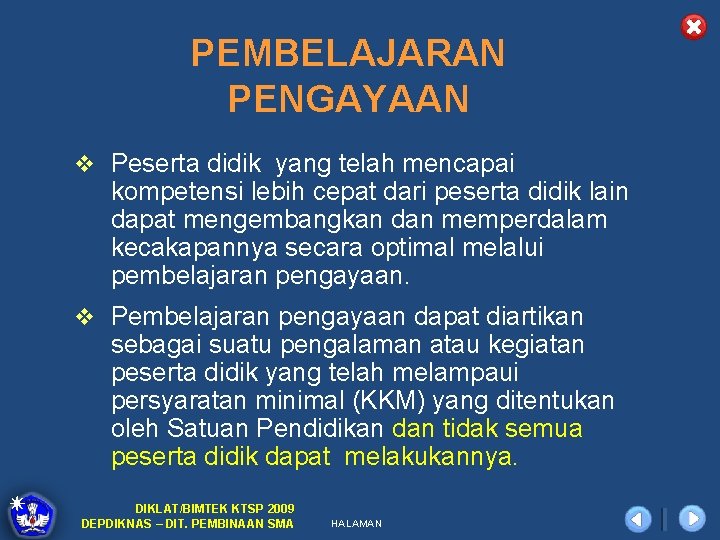 PEMBELAJARAN PENGAYAAN

❖ Peserta didik yang telah mencapai kompetensi lebih cepat dari peserta didik lain dapat mengembangkan dan memperdalam kecakapannya secara optimal melalui pembelajaran pengayaan.

❖ Pembelajaran pengayaan dapat diartikan sebagai suatu pengalaman atau kegiatan peserta didik yang telah melampaui persyaratan minimal (KKM) yang ditentukan oleh Satuan Pendidikan dan tidak semua peserta didik dapat melakukannya.

DIKLAT/BIMTEK KTSP 2009
DEPDIKNAS – DIT. PEMBINAAN SMA

HALAMAN